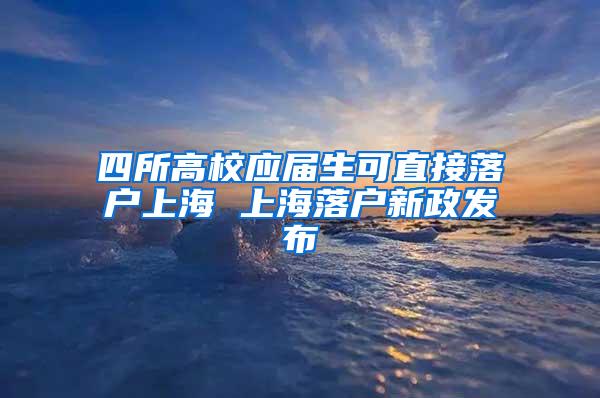 四所高校应届生可直接落户上海 上海落户新政发布